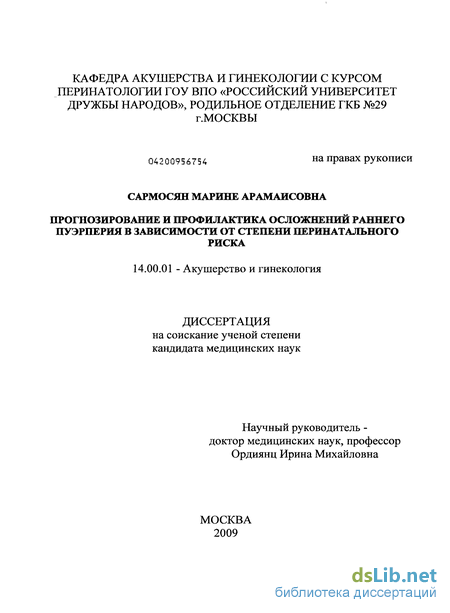 КАФЕДРА АКУШЕРСТВА И ГИНЕКОЛОГИИ С КУРСОМ ПЕРИНАТОЛОГИИ ГОУ ВПО «РОССИЙСКИЙ УНИВЕРСИТЕТ ДРУЖБЫ НАРОДОВ», РОДИЛЬНОЕ ОТДЕЛЕНИЕ ГКБ №29 г.МОСКВЫ

04200956754

на правах рукописи

САРМОСЯН МАРИНЕ АРАМАИСОВНА

ПРОГНОЗИРОВАНИЕ И ПРОФИЛАКТИКА ОСЛОЖНЕНИЙ РАННЕГО ПУЭРПЕРИЯ В ЗАВИСИМОСТИ ОТ СТЕПЕНИ ПЕРИНАТАЛЬНОГО РИСКА

14.00.01 - Акушерство и гинекология

ДИССЕРТАЦИЯ
на соискание ученой степени
кандидата медицинских наук

Научный руководитель -
доктор медицинских наук, профессор
Ордиянц Ирина Михайловна

МОСКВА
2009

dsLib.net
библиотека диссертаций